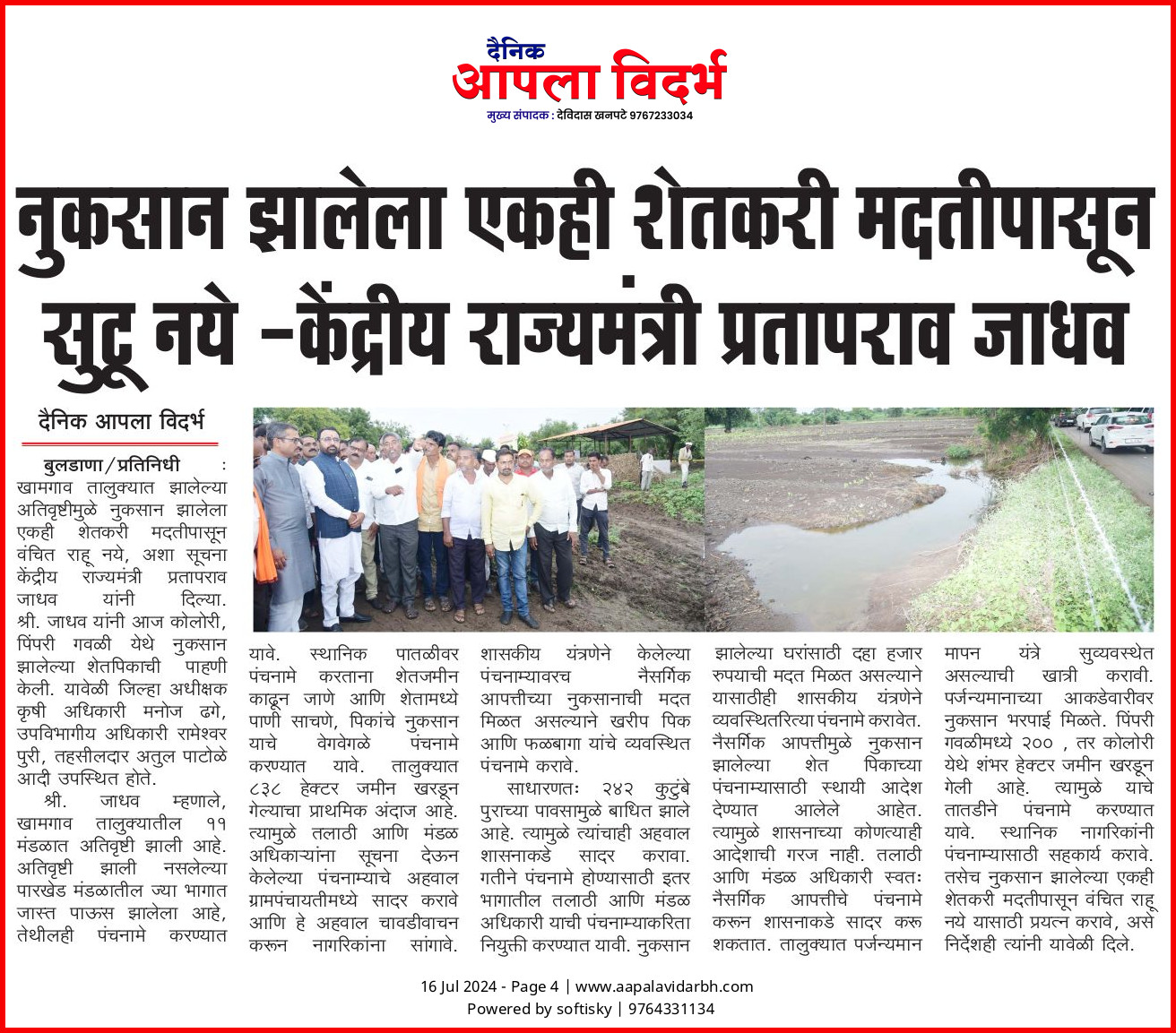 दैनिक
आपला विदर्भ
मुख्य संपादक : देविदास खनपटे 9767233034

नुकसान झालेला एकही शेतकरी मदतीपासून सुटू नये -केंद्रीय राज्यमंत्री प्रतापराव जाधव

दैनिक आपला विदर्भ

बुलडाणा/प्रतिनिधी : खामगाव तालुक्यात झालेल्या अतिवृष्टीमुळे नुकसान झालेला एकही शेतकरी मदतीपासून वंचित राहू नये, अशा सूचना केंद्रीय राज्यमंत्री प्रतापराव जाधव यांनी दिल्या. श्री. जाधव यांनी आज कोलोरी, पिंपरी गवळी येथे नुकसान झालेल्या शेतपिकाची पाहणी केली. यावेळी जिल्हा अधीक्षक कृषी अधिकारी मनोज ढगे, उपविभागीय अधिकारी रामेश्वर पुरी, तहसीलदार अतुल पाटोळे आदी उपस्थित होते.

श्री. जाधव म्हणाले, खामगाव तालुक्यातील ११ मंडळात अतिवृष्टी झाली आहे. अतिवृष्टी झाली नसलेल्या पारखेड मंडळातील ज्या भागात जास्त पाऊस झालेला आहे, तेथीलही पंचनामे करण्यात यावे. स्थानिक पातळीवर पंचनामे करताना शेतजमीन काढून जाणे आणि शेतामध्ये पाणी साचणे, पिकांचे नुकसान याचे वेगवेगळे पंचनामे करण्यात यावे. तालुक्यात ८३८ हेक्टर जमीन खरडून गेल्याचा प्राथमिक अंदाज आहे. त्यामुळे तलाठी आणि मंडळ अधिकाऱ्यांना सूचना देऊन केलेल्या पंचनाम्याचे अहवाल ग्रामपंचायतीमध्ये सादर करावे आणि हे अहवाल चावडीवाचन करून नागरिकांना सांगावे. शासकीय यंत्रणेने केलेल्या पंचनाम्यावरच नैसर्गिक आपत्तीच्या नुकसानाची मदत मिळत असल्याने खरीप पिक आणि फळबागा यांचे व्यवस्थित पंचनामे करावे.

साधारणतः २४२ कुटुंबे पुराच्या पावसामुळे बाधित झाले आहे. त्यामुळे त्यांचाही अहवाल शासनाकडे सादर करावा. गतीने पंचनामे होण्यासाठी इतर भागातील तलाठी आणि मंडळ अधिकारी याची पंचनाम्याकरिता नियुक्ती करण्यात यावी. नुकसान झालेल्या घरांसाठी दहा हजार रुपयाची मदत मिळत असल्याने यासाठीही शासकीय यंत्रणेने व्यवस्थितरित्या पंचनामे करावेत. नैसर्गिक आपत्तीमुळे नुकसान झालेल्या शेत पिकाच्या पंचनाम्यासाठी स्थायी आदेश देण्यात आलेले आहेत. त्यामुळे शासनाच्या कोणत्याही आदेशाची गरज नाही. तलाठी आणि मंडळ अधिकारी स्वतः नैसर्गिक आपत्तीचे पंचनामे करून शासनाकडे सादर करू शकतात. तालुक्यात पर्जन्यमान मापन यंत्रे सुव्यवस्थेत असल्याची खात्री करावी. पर्जन्यमानाच्या आकडेवारीवर नुकसान भरपाई मिळते. पिंपरी गवळीमध्ये २०० , तर कोलोरी येथे शंभर हेक्टर जमीन खरडून गेली आहे. त्यामुळे याचे तातडीने पंचनामे करण्यात यावे. स्थानिक नागरिकांनी पंचनाम्यासाठी सहकार्य करावे. तसेच नुकसान झालेल्या एकही शेतकरी मदतीपासून वंचित राहू नये यासाठी प्रयत्न करावे, असे निर्देशही त्यांनी यावेळी दिले.

16 Jul 2024 - Page 4 | www.aapalavidarbh.com
Powered by softisky | 9764331134